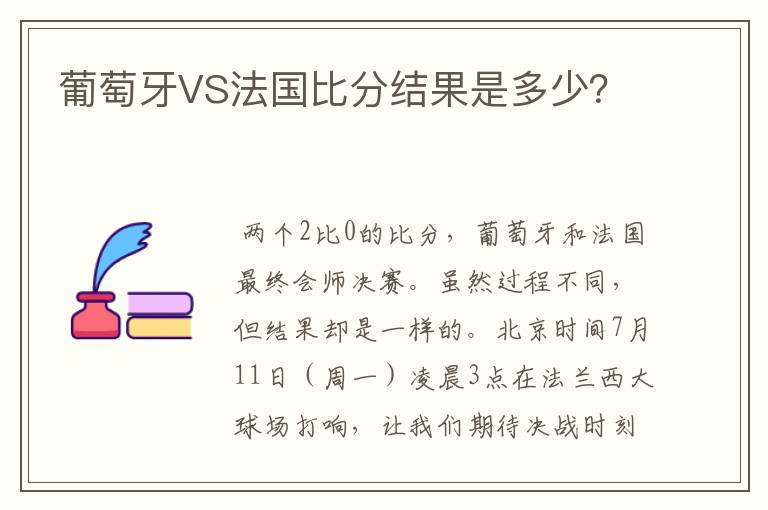 葡萄牙VS法国比分结果是多少?

两个2比0的比分，葡萄牙和法国最终会师决赛。虽然过程不同，但结果却是一样的。北京时间7月11日（周一）凌晨3点在法兰西大球场打响，让我们期待决战时刻